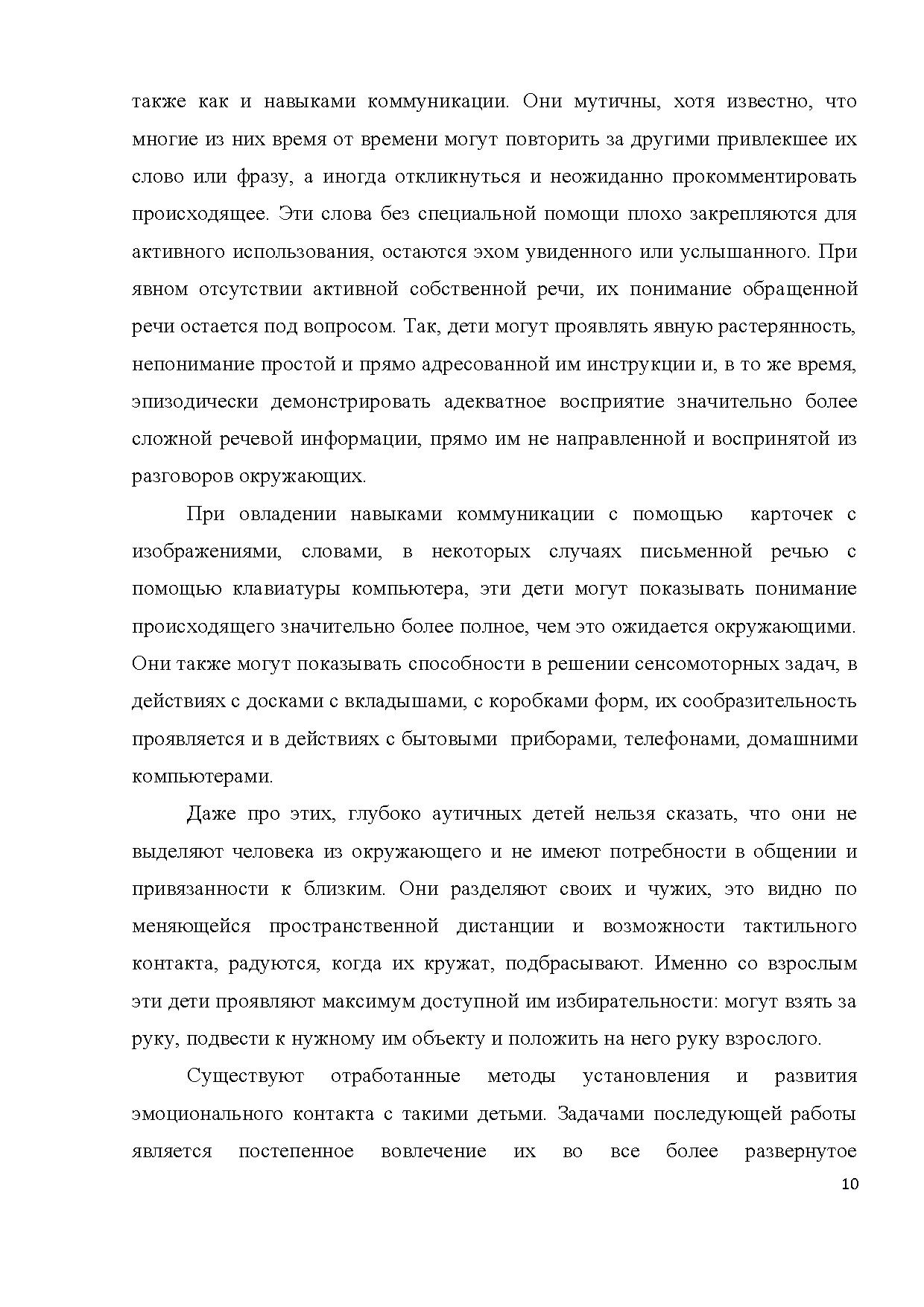 также как и навыками коммуникации. Они мутичны, хотя известно, что многие из них время от времени могут повторить за другими привлекшее их слово или фразу, а иногда откликнуться и неожиданно прокомментировать происходящее. Эти слова без специальной помощи плохо закрепляются для активного использования, остаются эхом увиденного или услышанного. При явном отсутствии активной собственной речи, их понимание обращенной речи остается под вопросом. Так, дети могут проявлять явную растерянность, непонимание простой и прямо адресованной им инструкции и, в то же время, эпизодически демонстрировать адекватное восприятие значительно более сложной речевой информации, прямо им не направленной и воспринятой из разговоров окружающих.

При овладении навыками коммуникации с помощью карточек с изображениями, словами, в некоторых случаях письменной речью с помощью клавиатуры компьютера, эти дети могут показывать понимание происходящего значительно более полное, чем это ожидается окружающими. Они также могут показывать способности в решении сенсомоторных задач, в действиях с досками с вкладышами, с коробками форм, их сообразительность проявляется и в действиях с бытовыми приборами, телефонами, домашними компьютерами.

Даже про этих, глубоко аутичных детей нельзя сказать, что они не выделяют человека из окружающего и не имеют потребности в общении и привязанности к близким. Они разделяют своих и чужих, это видно по меняющейся пространственной дистанции и возможности тактильного контакта, радуются, когда их кружат, подбрасывают. Именно со взрослым эти дети проявляют максимум доступной им избирательности: могут взять за руку, подвести к нужному им объекту и положить на него руку взрослого.

Существуют отработанные методы установления и развития эмоционального контакта с такими детьми. Задачами последующей работы является постепенное вовлечение их во все более развернутое

10